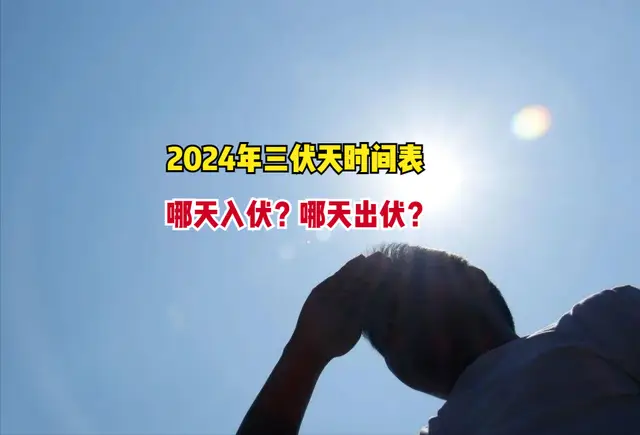 2024年三伏天时间表

哪天入伏？哪天出伏？